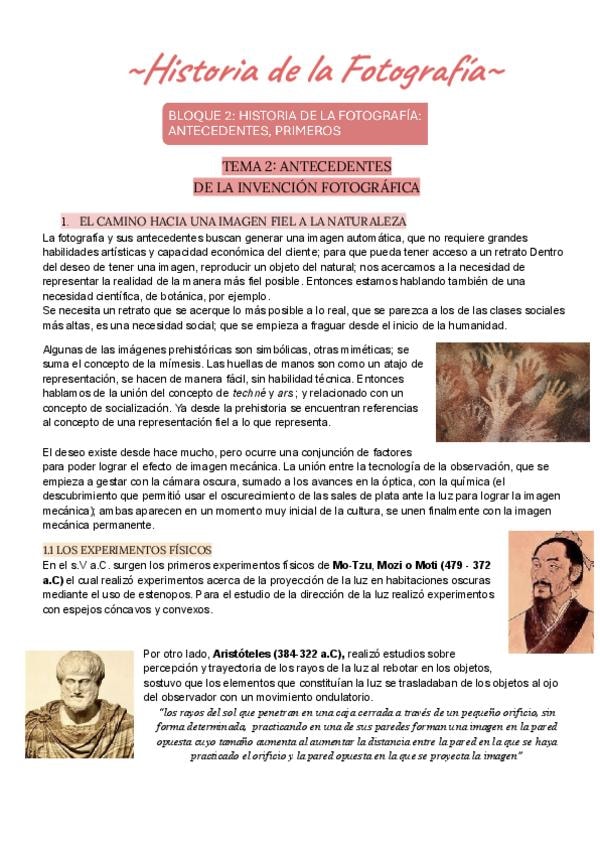 ~Historia de la Fotografía~

BLOQUE 2: HISTORIA DE LA FOTOGRAFÍA: ANTECEDENTES, PRIMEROS

TEMA 2: ANTECEDENTES
DE LA INVENCIÓN FOTOGRÁFICA

1. EL CAMINO HACIA UNA IMAGEN FIEL A LA NATURALEZA

La fotografía y sus antecedentes buscan generar una imagen automática, que no requiere grandes habilidades artísticas y capacidad económica del cliente; para que pueda tener acceso a un retrato Dentro del deseo de tener una imagen, reproducir un objeto del natural; nos acercamos a la necesidad de representar la realidad de la manera más fiel posible. Entonces estamos hablando también de una necesidad científica, de botánica, por ejemplo.
Se necesita un retrato que se acerque lo más posible a lo real, que se parezca a los de las clases sociales más altas, es una necesidad social; que se empieza a fraguar desde el inicio de la humanidad.

Algunas de las imágenes prehistóricas son simbólicas, otras miméticas; se suma el concepto de la mímesis. Las huellas de manos son como un atajo de representación, se hacen de manera fácil, sin habilidad técnica. Entonces hablamos de la unión del concepto de techné y ars; y relacionado con un concepto de socialización. Ya desde la prehistoria se encuentran referencias al concepto de una representación fiel a lo que representa.

El deseo existe desde hace mucho, pero ocurre una conjunción de factores para poder lograr el efecto de imagen mecánica. La unión entre la tecnología de la observación, que se empieza a gestar con la cámara oscura, sumado a los avances en la óptica, con la química (el descubrimiento que permitió usar el oscurecimiento de las sales de plata ante la luz para lograr la imagen mecánica); ambas aparecen en un momento muy inicial de la cultura, se unen finalmente con la imagen mecánica permanente.

1.1 LOS EXPERIMENTOS FÍSICOS

En el s.V a.C. surgen los primeros experimentos físicos de Mo-Tzu, Mozi o Moti (479 - 372 a.C) el cual realizó experimentos acerca de la proyección de la luz en habitaciones oscuras mediante el uso de estenopos. Para el estudio de la dirección de la luz realizó experimentos con espejos cóncavos y convexos.

Por otro lado, Aristóteles (384-322 a.C), realizó estudios sobre percepción y trayectoria de los rayos de la luz al rebotar en los objetos, sostuvo que los elementos que constituían la luz se trasladaban de los objetos al ojo del observador con un movimiento ondulatorio.

"los rayos del sol que penetran en una caja cerrada a través de un pequeño orificio, sin forma determinada, practicando en una de sus paredes forman una imagen en la pared opuesta cuyo tamaño aumenta al aumentar la distancia entre la pared en la que se haya practicado el orificio y la pared opuesta en la que se proyecta la imagen"